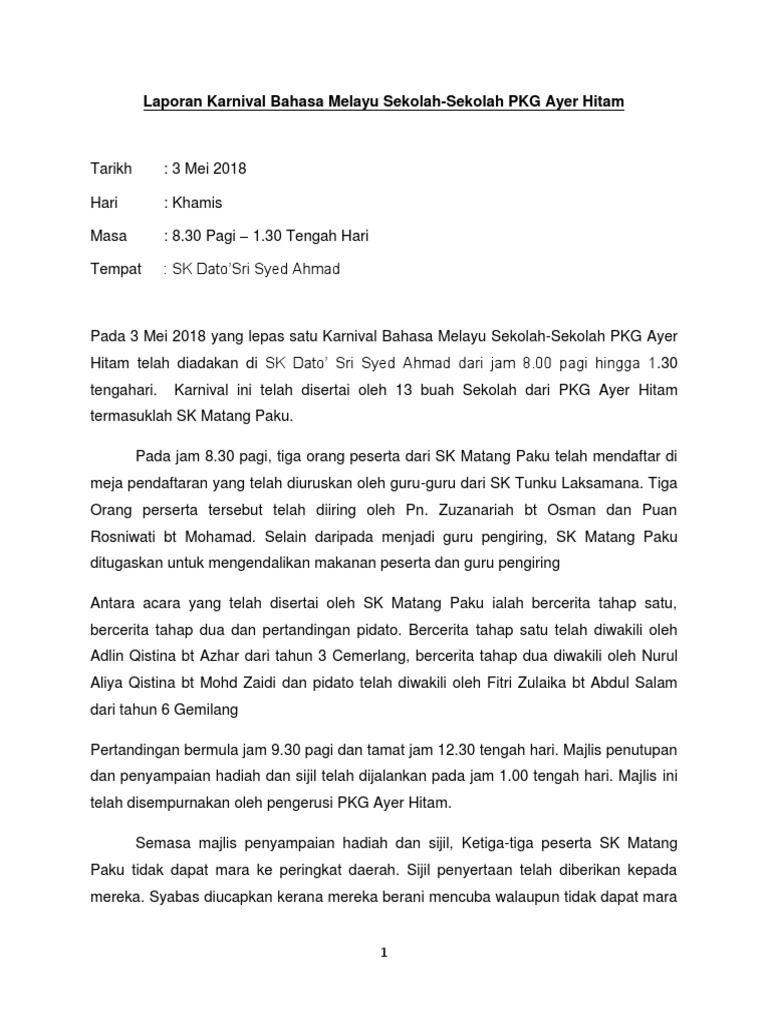 Laporan Karnival Bahasa Melayu Sekolah-Sekolah PKG Ayer Hitam

Tarikh : 3 Mei 2018

Hari : Khamis

Masa : 8.30 Pagi – 1.30 Tengah Hari

Tempat : SK Dato'Sri Syed Ahmad

Pada 3 Mei 2018 yang lepas satu Karnival Bahasa Melayu Sekolah-Sekolah PKG Ayer Hitam telah diadakan di SK Dato' Sri Syed Ahmad dari jam 8.00 pagi hingga 1.30 tengahari. Karnival ini telah disertai oleh 13 buah Sekolah dari PKG Ayer Hitam termasuklah SK Matang Paku.

Pada jam 8.30 pagi, tiga orang peserta dari SK Matang Paku telah mendaftar di meja pendaftaran yang telah diuruskan oleh guru-guru dari SK Tunku Laksamana. Tiga Orang perserta tersebut telah diiring oleh Pn. Zuzanariah bt Osman dan Puan Rosniwati bt Mohamad. Selain daripada menjadi guru pengiring, SK Matang Paku ditugaskan untuk mengendalikan makanan peserta dan guru pengiring

Antara acara yang telah disertai oleh SK Matang Paku ialah bercerita tahap satu, bercerita tahap dua dan pertandingan pidato. Bercerita tahap satu telah diwakili oleh Adlin Qistina bt Azhar dari tahun 3 Cemerlang, bercerita tahap dua diwakili oleh Nurul Aliya Qistina bt Mohd Zaidi dan pidato telah diwakili oleh Fitri Zulaika bt Abdul Salam dari tahun 6 Gemilang

Pertandingan bermula jam 9.30 pagi dan tamat jam 12.30 tengah hari. Majlis penutupan dan penyampaian hadiah dan sijil telah dijalankan pada jam 1.00 tengah hari. Majlis ini telah disempurnakan oleh pengerusi PKG Ayer Hitam.

Semasa majlis penyampaian hadiah dan sijil, Ketiga-tiga peserta SK Matang Paku tidak dapat mara ke peringkat daerah. Sijil penyertaan telah diberikan kepada mereka. Syabas diucapkan kerana mereka berani mencuba walaupun tidak dapat mara

1